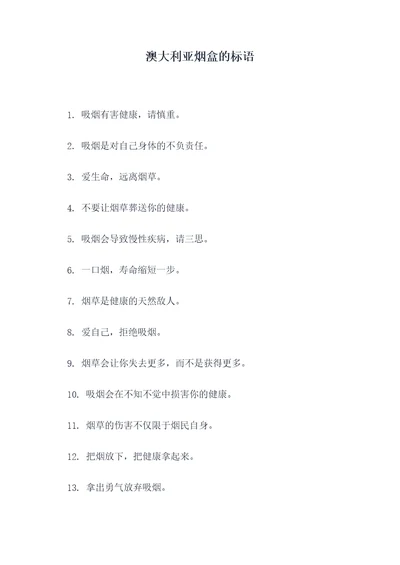 澳大利亚烟盒的标语

1. 吸烟有害健康，请慎重。

2. 吸烟是对自己身体的不负责任。

3. 爱生命，远离烟草。

4. 不要让烟草葬送你的健康。

5. 吸烟会导致慢性疾病，请三思。

6. 一口烟，寿命缩短一步。

7. 烟草是健康的天然敌人。

8. 爱自己，拒绝吸烟。

9. 烟草会让你失去更多，而不是获得更多。

10. 吸烟会在不知不觉中损害你的健康。

11. 烟草的伤害不仅限于烟民自身。

12. 把烟放下，把健康拿起来。

13. 拿出勇气放弃吸烟。